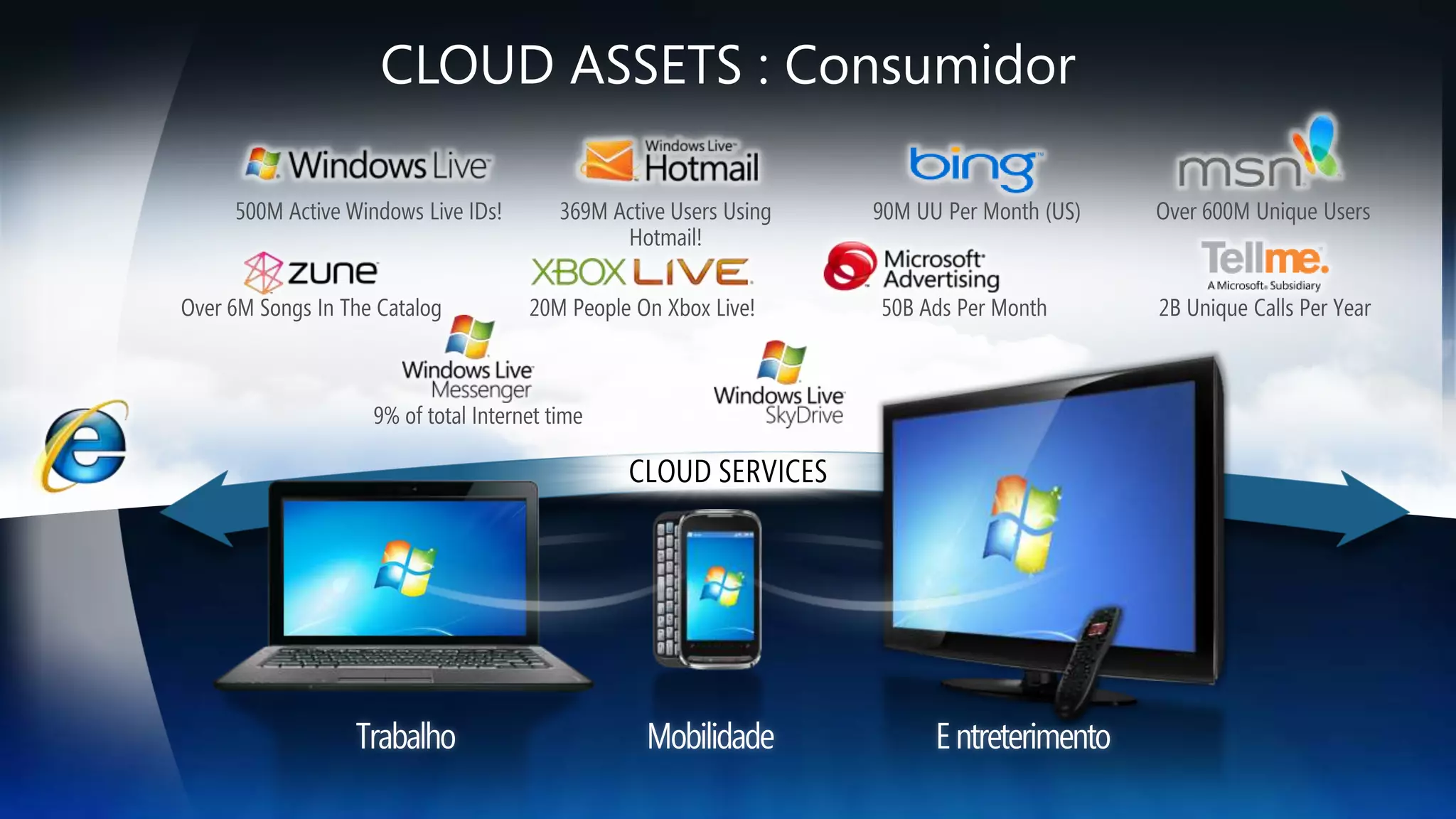 CLOUD ASSETS : Consumidor

Windows Live
500M Active Windows Live IDs!

Windows Live Hotmail
369M Active Users Using Hotmail!

bing
90M UU Per Month (US)

msn
Over 600M Unique Users

zune
Over 6M Songs In The Catalog

XBOX LIVE
20M People On Xbox Live!

Microsoft Advertising
50B Ads Per Month

Tellme.
A Microsoft Subsidiary
2B Unique Calls Per Year

Windows Live Messenger
9% of total Internet time

Windows Live SkyDrive

CLOUD SERVICES

Trabalho

Mobilidade

E ntreterimento